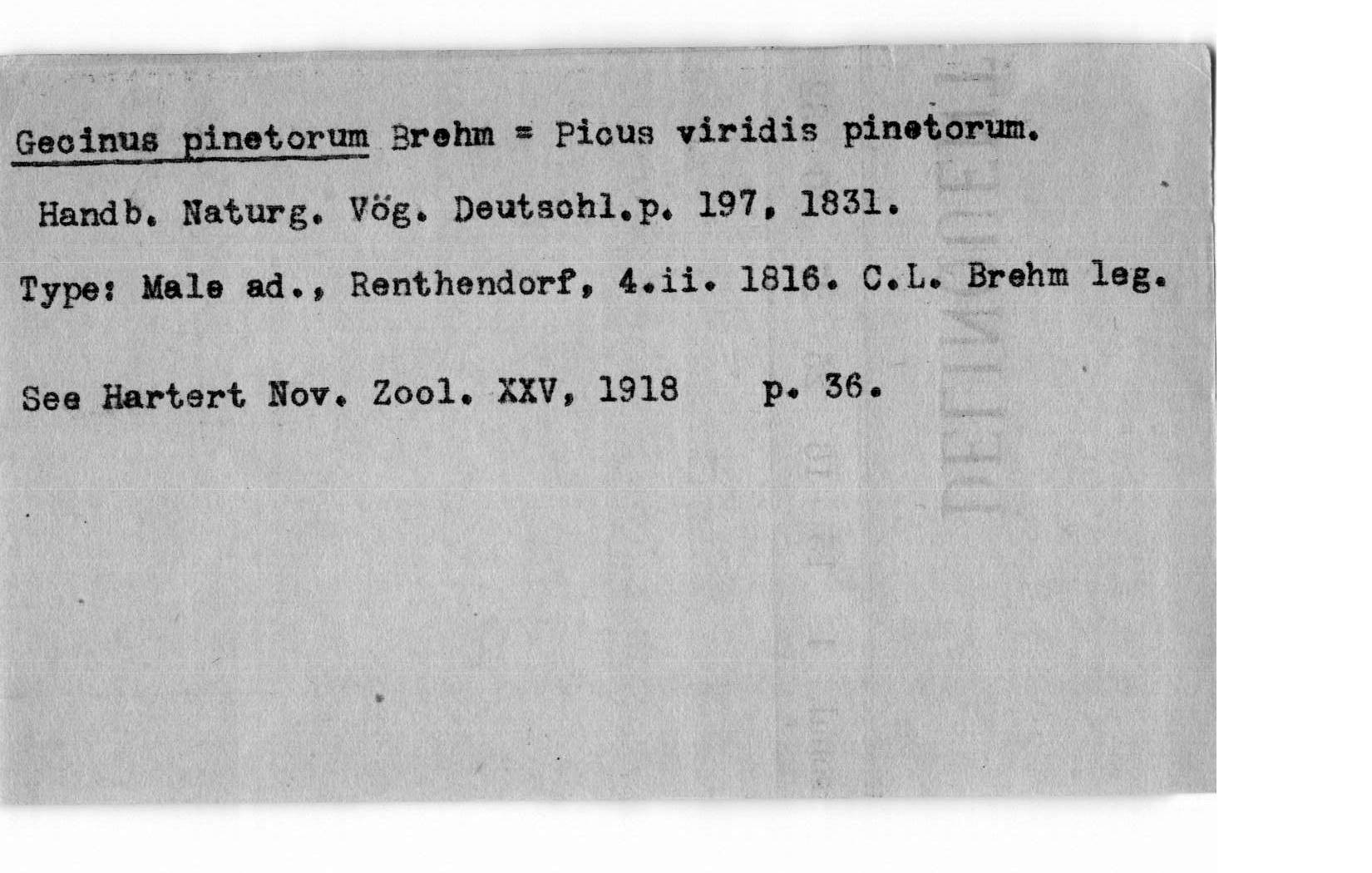 Gecinus pinetorum Brehm = Picus viridis pinetorum.

Handb. Naturg. Vög. Deutschl.p. 197, 1831.

Type: Male ad., Renthendorf, 4.ii. 1816. C.L. Brehm leg.

See Hartert Nov. Zool. XXV, 1918 p. 36.